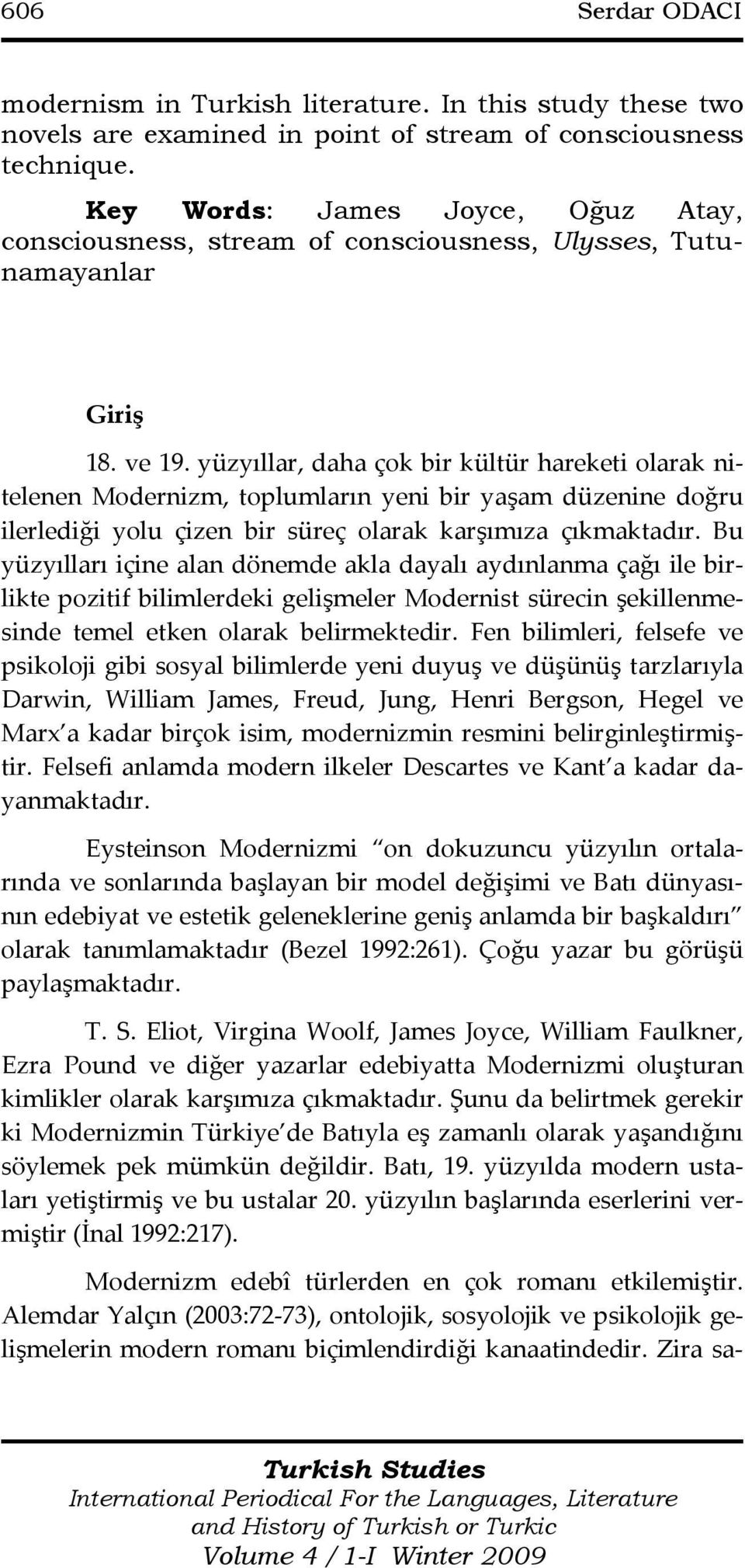 606 Serdar ODACI

modernism in Turkish literature. In this study these two novels are examined in point of stream of consciousness technique.

Key Words: James Joyce, Oğuz Atay, consciousness, stream of consciousness, Ulysses, Tutunamayanlar

Giriş

18. ve 19. yüzyıllar, daha çok bir kültür hareketi olarak nitelenen Modernizm, toplumların yeni bir yaşam düzenine doğru ilerlediği yolu çizen bir süreç olarak karşımıza çıkmaktadır. Bu yüzyılları içine alan dönemde akla dayalı aydınlanma çağı ile birlikte pozitif bilimlerdeki gelişmeler Modernist sürecin şekillenmesinde temel etken olarak belirmektedir. Fen bilimleri, felsefe ve psikoloji gibi sosyal bilimlerde yeni duyuş ve düşünüş tarzlarıyla Darwin, William James, Freud, Jung, Henri Bergson, Hegel ve Marx'a kadar birçok isim, modernizmin resmini belirginleştirmiştir. Felsefi anlamda modern ilkeler Descartes ve Kant'a kadar dayanmaktadır.

Eysteinson Modernizmi "on dokuzuncu yüzyılın ortalarında ve sonlarında başlayan bir model değişimi ve Batı dünyasının edebiyat ve estetik geleneklerine geniş anlamda bir başkaldırı" olarak tanımlamaktadır (Bezel 1992:261). Çoğu yazar bu görüşü paylaşmaktadır.

T. S. Eliot, Virgina Woolf, James Joyce, William Faulkner, Ezra Pound ve diğer yazarlar edebiyatta Modernizmi oluşturan kimlikler olarak karşımıza çıkmaktadır. Şunu da belirtmek gerekir ki Modernizmin Türkiye'de Batıyla eş zamanlı olarak yaşandığını söylemek pek mümkün değildir. Batı, 19. yüzyılda modern ustaları yetiştirmiş ve bu ustalar 20. yüzyılın başlarında eserlerini vermiştir (İnal 1992:217).

Modernizm edebî türlerden en çok romanı etkilemiştir. Alemdar Yalçın (2003:72-73), ontolojik, sosyolojik ve psikolojik gelişmelerin modern romanı biçimlendirdiği kanaatindedir. Zira sa-

Turkish Studies
International Periodical For the Languages, Literature and History of Turkish or Turkic
Volume 4 / 1-I Winter 2009